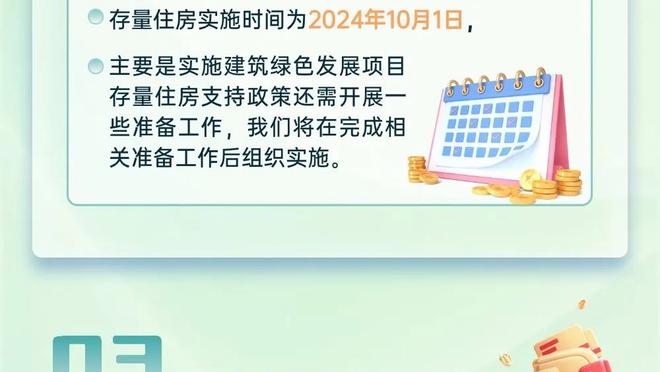 存量住房实施时间为2024年10月1日，

主要是实施建筑绿色发展项目存量住房支持政策还需开展一些准备工作，我们将在完成相关准备工作后组织实施。

03